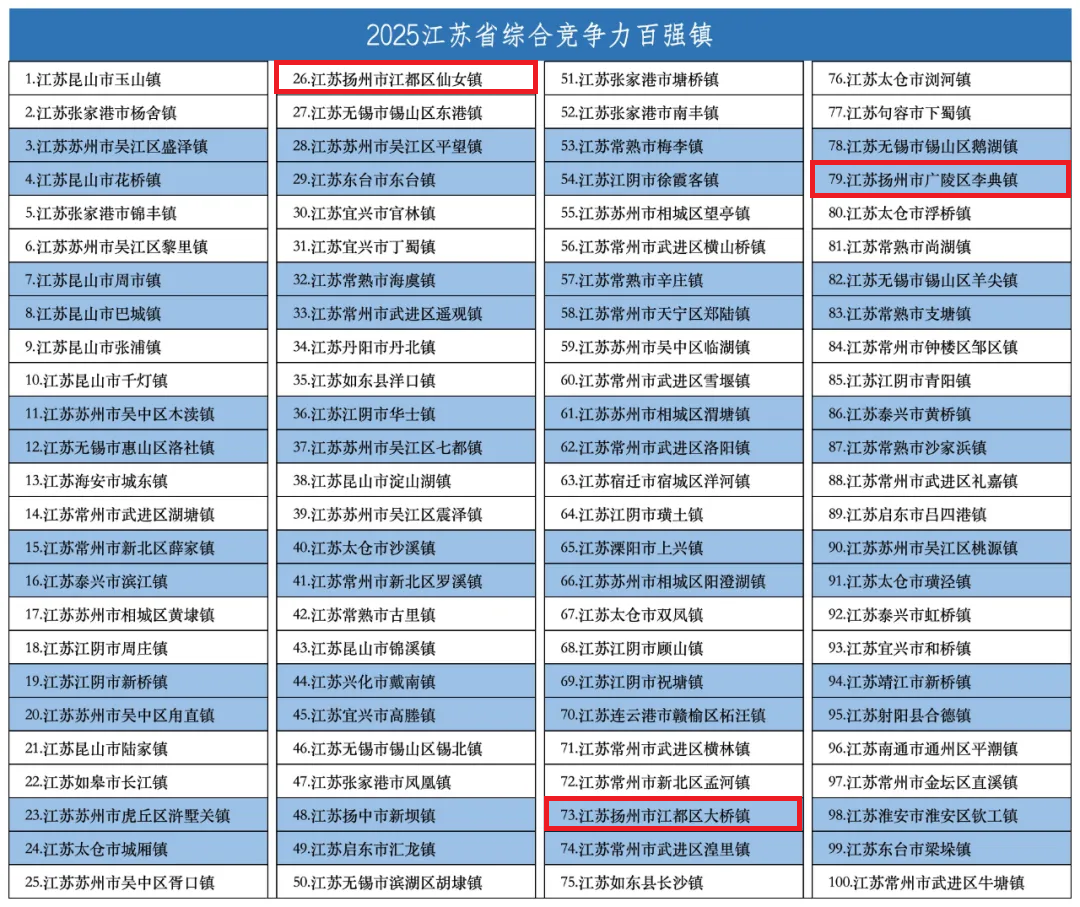 2025江苏省综合竞争力百强镇

1.江苏昆山市玉山镇
2.江苏张家港市杨舍镇
3.江苏苏州市吴江区盛泽镇
4.江苏昆山市花桥镇
5.江苏张家港市锦丰镇
6.江苏苏州市吴江区黎里镇
7.江苏昆山市周市镇
8.江苏昆山市巴城镇
9.江苏昆山市张浦镇
10.江苏昆山市千灯镇
11.江苏苏州市吴中区木渎镇
12.江苏无锡市惠山区洛社镇
13.江苏海安市城东镇
14.江苏常州市武进区湖塘镇
15.江苏常州市新北区薛家镇
16.江苏泰兴市滨江镇
17.江苏苏州市相城区黄埭镇
18.江苏江阴市周庄镇
19.江苏江阴市新桥镇
20.江苏苏州市吴中区甪直镇
21.江苏昆山市陆家镇
22.江苏如皋市长江镇
23.江苏苏州市虎丘区浒墅关镇
24.江苏太仓市城厢镇
25.江苏苏州市吴中区胥口镇

26.江苏扬州市江都区仙女镇
27.江苏无锡市锡山区东港镇
28.江苏苏州市吴江区平望镇
29.江苏东台市东台镇
30.江苏宜兴市官林镇
31.江苏宜兴市丁蜀镇
32.江苏常熟市海虞镇
33.江苏常州市武进区遥观镇
34.江苏丹阳市丹北镇
35.江苏如东县洋口镇
36.江苏江阴市华士镇
37.江苏苏州市吴江区七都镇
38.江苏昆山市淀山湖镇
39.江苏苏州市吴江区震泽镇
40.江苏太仓市沙溪镇
41.江苏常州市新北区罗溪镇
42.江苏常熟市古里镇
43.江苏昆山市锦溪镇
44.江苏兴化市戴南镇
45.江苏宜兴市高塍镇
46.江苏无锡市锡山区锡北镇
47.江苏张家港市凤凰镇
48.江苏扬中市新坝镇
49.江苏启东市汇龙镇
50.江苏无锡市滨湖区胡埭镇

51.江苏张家港市塘桥镇
52.江苏张家港市南丰镇
53.江苏常熟市梅李镇
54.江苏江阴市徐霞客镇
55.江苏苏州市相城区望亭镇
56.江苏常州市武进区横山桥镇
57.江苏常熟市辛庄镇
58.江苏常州市天宁区郑陆镇
59.江苏苏州市吴中区临湖镇
60.江苏常州市武进区雪堰镇
61.江苏苏州市相城区渭塘镇
62.江苏常州市武进区洛阳镇
63.江苏宿迁市宿城区洋河镇
64.江苏江阴市璜土镇
65.江苏溧阳市上兴镇
66.江苏苏州市相城区阳澄湖镇
67.江苏太仓市双凤镇
68.江苏江阴市顾山镇
69.江苏江阴市祝塘镇
70.江苏连云港市赣榆区柘汪镇
71.江苏常州市武进区横林镇
72.江苏常州市新北区孟河镇
73.江苏扬州市江都区大桥镇
74.江苏常州市武进区湟里镇
75.江苏如东县长沙镇

76.江苏太仓市浏河镇
77.江苏句容市下蜀镇
78.江苏无锡市锡山区鹅湖镇
79.江苏扬州市广陵区李典镇
80.江苏太仓市浮桥镇
81.江苏常熟市尚湖镇
82.江苏无锡市锡山区羊尖镇
83.江苏常熟市支塘镇
84.江苏常州市钟楼区邹区镇
85.江苏江阴市青阳镇
86.江苏泰兴市黄桥镇
87.江苏常熟市沙家浜镇
88.江苏常州市武进区礼嘉镇
89.江苏启东市吕四港镇
90.江苏苏州市吴江区桃源镇
91.江苏太仓市璜泾镇
92.江苏泰兴市虹桥镇
93.江苏宜兴市和桥镇
94.江苏靖江市新桥镇
95.江苏射阳县合德镇
96.江苏南通市通州区平潮镇
97.江苏常州市金坛区直溪镇
98.江苏淮安市淮安区钦工镇
99.江苏东台市梁垛镇
100.江苏常州市武进区牛塘镇